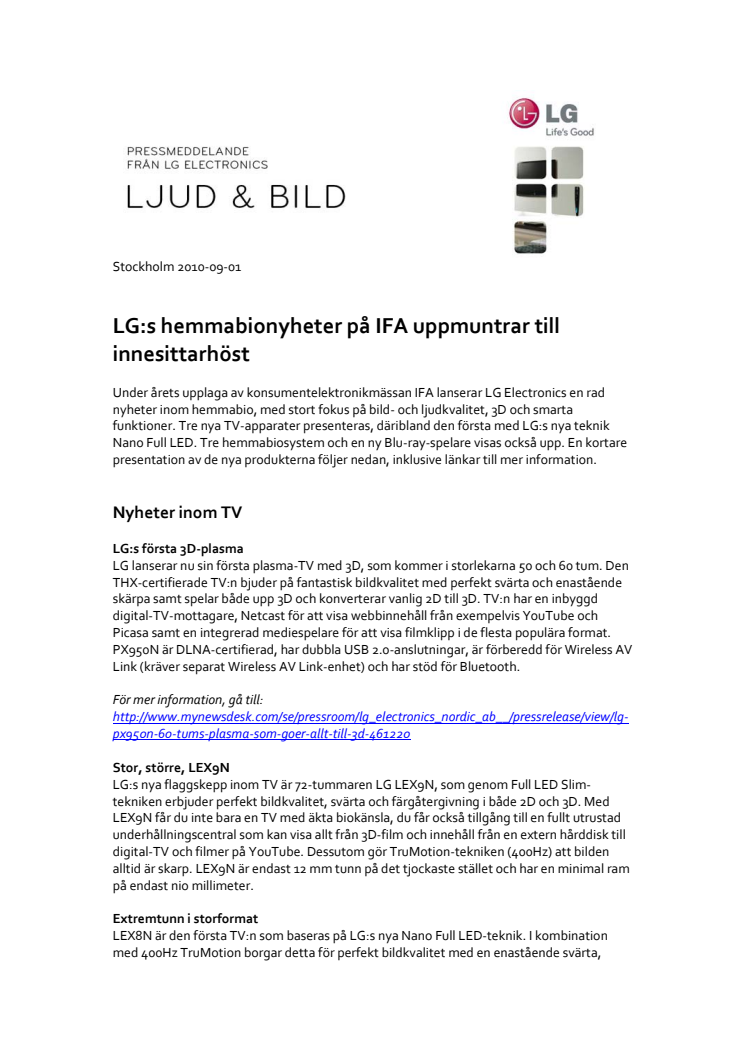 LG
Life's Good

PRESSMEDDELANDE
FRÅN LG ELECTRONICS

LJUD & BILD

Stockholm 2010-09-01

LG:s hemmabionyheter på IFA uppmuntrar till innesittarhöst

Under årets upplaga av konsumentelektronikmässan IFA lanserar LG Electronics en rad nyheter inom hemmabio, med stort fokus på bild- och ljudkvalitet, 3D och smarta funktioner. Tre nya TV-apparater presenteras, däribland den första med LG:s nya teknik Nano Full LED. Tre hemmabiosystem och en ny Blu-ray-spelare visas också upp. En kortare presentation av de nya produkterna följer nedan, inklusive länkar till mer information.

Nyheter inom TV

LG:s första 3D-plasma
LG lanserar nu sin första plasma-TV med 3D, som kommer i storlekarna 50 och 60 tum. Den THX-certifierade TV:n bjuder på fantastisk bildkvalitet med perfekt svärta och enastående skärpa samt spelar både upp 3D och konverterar vanlig 2D till 3D. TV:n har en inbyggd digital-TV-mottagare, Netcast för att visa webbinnehåll från exempelvis YouTube och Picasa samt en integrerad mediespelare för att visa filmklipp i de flesta populära format. PX950N är DLNA-certifierad, har dubbla USB 2.0-anslutningar, är förberedd för Wireless AV Link (kräver separat Wireless AV Link-enhet) och har stöd för Bluetooth.

För mer information, gå till:
http://www.mynewsdesk.com/se/pressroom/lg_electronics_nordic_ab__/pressrelease/view/lg-px950n-60-tums-plasma-som-goer-allt-till-3d-461220

Stor, större, LEX9N
LG:s nya flaggskepp inom TV är 72-tummaren LG LEX9N, som genom Full LED Slim-tekniken erbjuder perfekt bildkvalitet, svärta och färgåtergivning i både 2D och 3D. Med LEX9N får du inte bara en TV med äkta biokänsla, du får också tillgång till en fullt utrustad underhållningscentral som kan visa allt från 3D-film och innehåll från en extern hårddisk till digital-TV och filmer på YouTube. Dessutom gör TruMotion-tekniken (400Hz) att bilden alltid är skarp. LEX9N är endast 12 mm tunn på det tjockaste stället och har en minimal ram på endast nio millimeter.

Extremtunn i storformat
LEX8N är den första TV:n som baseras på LG:s nya Nano Full LED-teknik. I kombination med 400Hz TruMotion borgar detta för perfekt bildkvalitet med en enastående svärta,